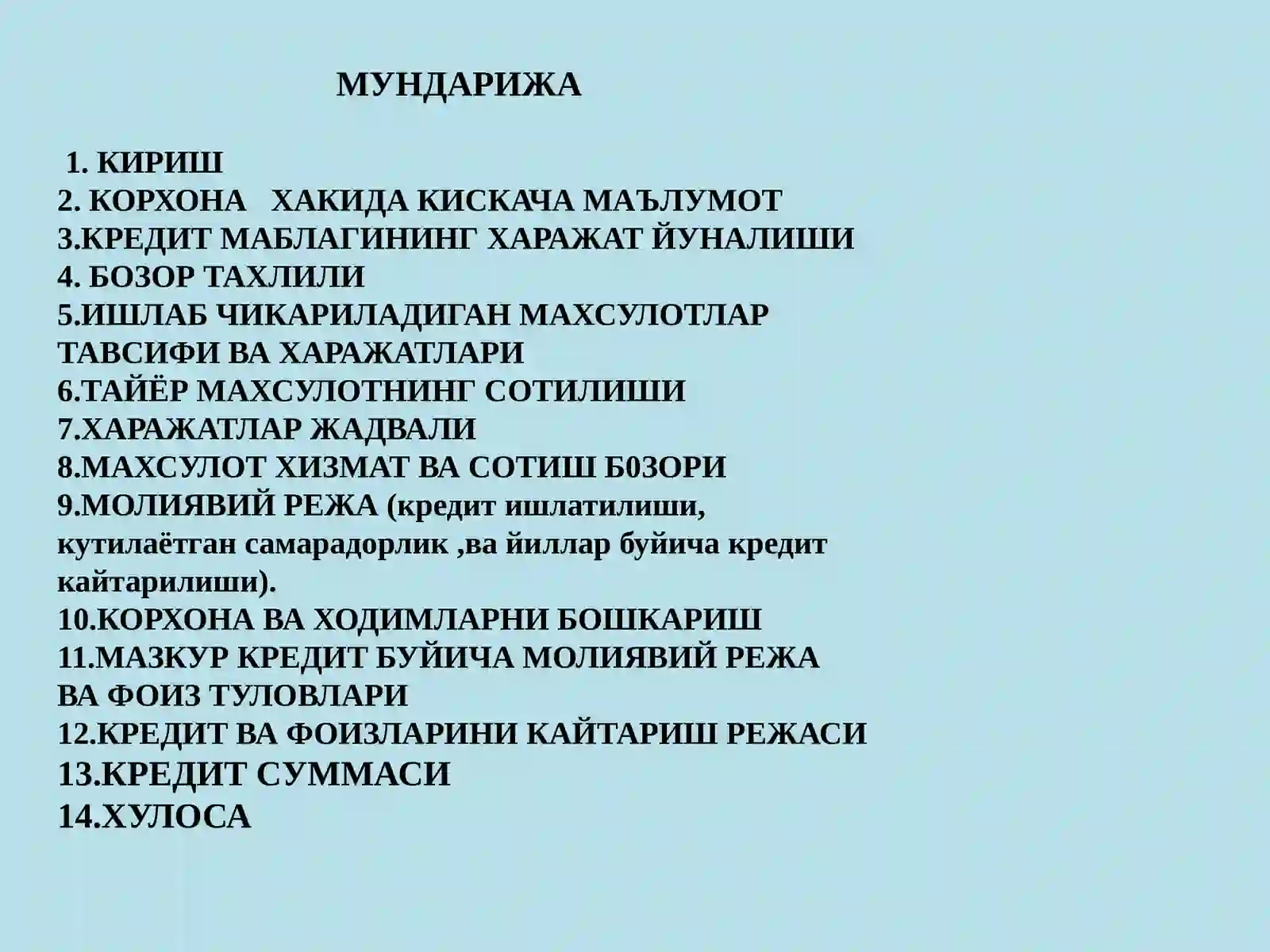 МУНДАРИЖА

1. КИРИШ
2. КОРХОНА ХАКИДА КИСКАЧА МАЪЛУМОТ
3.КРЕДИТ МАБЛАГИНИНГ ХАРАЖАТ ЙУНАЛИШИ
4. БОЗОР ТАХЛИЛИ
5.ИШЛАБ ЧИКАРИЛАДИГАН МАХСУЛОТЛАР ТАВСИФИ ВА ХАРАЖАТЛАРИ
6.ТАЙЁР МАХСУЛОТНИНГ СОТИЛИШИ
7.ХАРАЖАТЛАР ЖАДВАЛИ
8.МАХСУЛОТ ХИЗМАТ ВА СОТИШ Б0ЗОРИ
9.МОЛИЯВИЙ РЕЖА (кредит ишлатилиши, кутилаётган самарадорлик ,ва йиллар буйича кредит кайтарилиши).
10.КОРХОНА ВА ХОДИМЛАРНИ БОШКАРИШ
11.МАЗКУР КРЕДИТ БУЙИЧА МОЛИЯВИЙ РЕЖА ВА ФОИЗ ТУЛОВЛАРИ
12.КРЕДИТ ВА ФОИЗЛАРИНИ КАЙТАРИШ РЕЖАСИ
13.КРЕДИТ СУММАСИ
14.ХУЛОСА